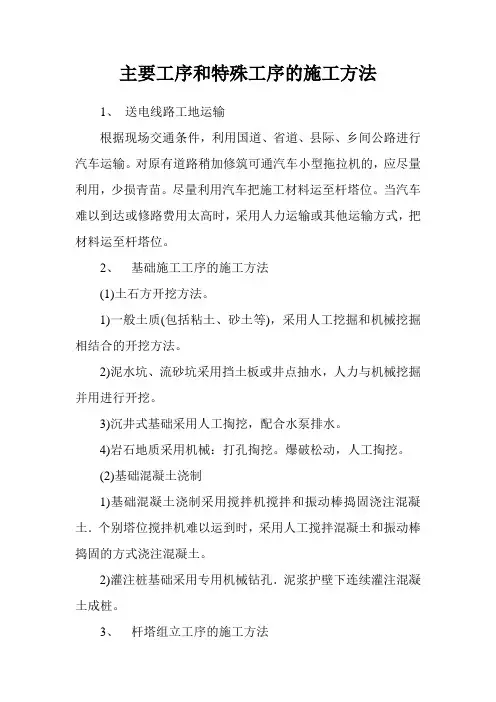 主要工序和特殊工序的施工方法

1、 送电线路工地运输

根据现场交通条件，利用国道、省道、县际、乡间公路进行汽车运输。对原有道路稍加修筑可通汽车小型拖拉机的，应尽量利用，少损青苗。尽量利用汽车把施工材料运至杆塔位。当汽车难以到达或修路费用太高时，采用人力运输或其他运输方式，把材料运至杆塔位。

2、 基础施工工序的施工方法

(1)土石方开挖方法。

1)一般土质(包括粘土、砂土等)，采用人工挖掘和机械挖掘相结合的开挖方法。

2)泥水坑、流砂坑采用挡土板或井点抽水，人力与机械挖掘并用进行开挖。

3)沉井式基础采用人工掏挖，配合水泵排水。

4)岩石地质采用机械：打孔掏挖。爆破松动，人工掏挖。

(2)基础混凝土浇制

1)基础混凝土浇制采用搅拌机搅拌和振动棒捣固浇注混凝土．个别塔位搅拌机难以运到时，采用人工搅拌混凝土和振动棒捣固的方式浇注混凝土。

2)灌注桩基础采用专用机械钻孔．泥浆护壁下连续灌注混凝土成桩。

3、 杆塔组立工序的施工方法